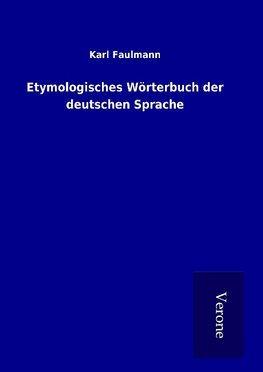 Karl Faulmann

Etymologisches Wörterbuch der deutschen Sprache

Verone